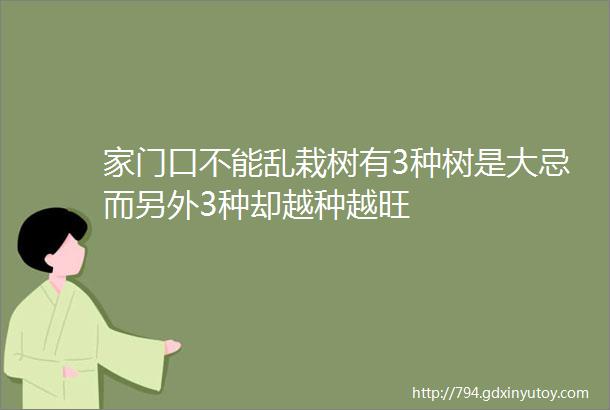 家门口不能乱栽树有3种树是大忌而另外3种却越种越旺

http://794.gdxinyutoy.com